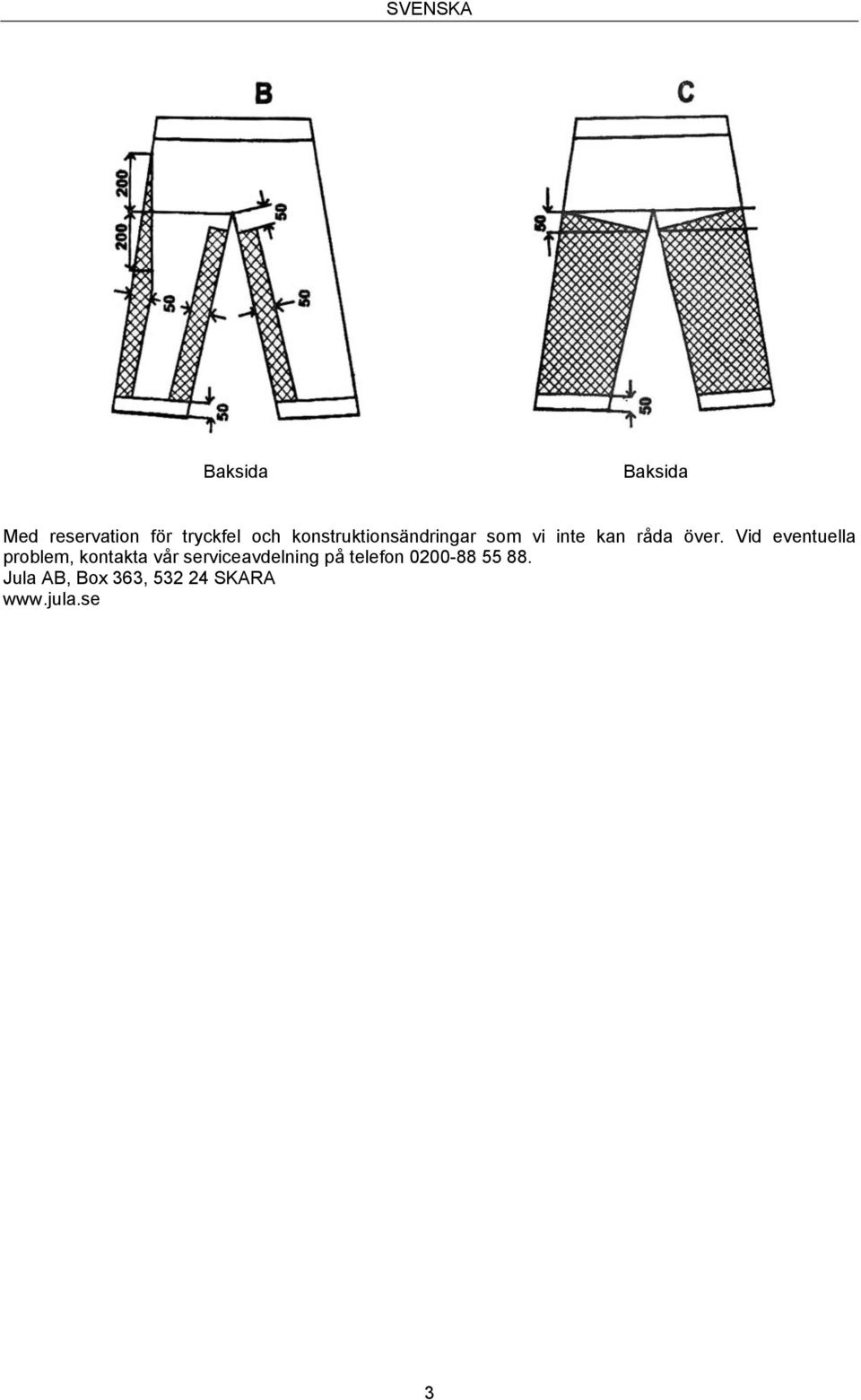 SVENSKA

B

200

200

50

50

50

50

C

50

50

Baksida

Baksida

Med reservation för tryckfel och konstruktionsändringar som vi inte kan råda över. Vid eventuella problem, kontakta vår serviceavdelning på telefon 0200-88 55 88.
Jula AB, Box 363, 532 24 SKARA
www.jula.se

3